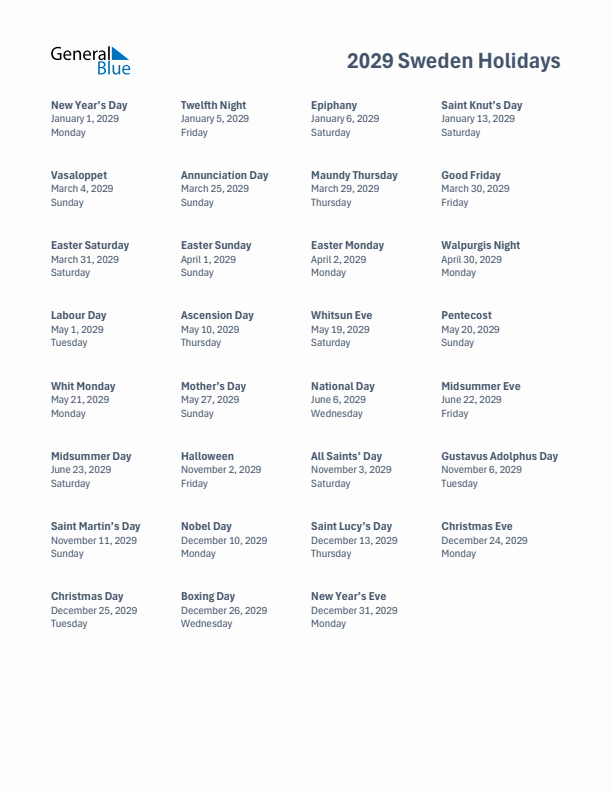 General Blue

2029 Sweden Holidays

New Year's Day
January 1, 2029
Monday

Twelfth Night
January 5, 2029
Friday

Epiphany
January 6, 2029
Saturday

Saint Knut's Day
January 13, 2029
Saturday

Vasaloppet
March 4, 2029
Sunday

Annunciation Day
March 25, 2029
Sunday

Maundy Thursday
March 29, 2029
Thursday

Good Friday
March 30, 2029
Friday

Easter Saturday
March 31, 2029
Saturday

Easter Sunday
April 1, 2029
Sunday

Easter Monday
April 2, 2029
Monday

Walpurgis Night
April 30, 2029
Monday

Labour Day
May 1, 2029
Tuesday

Ascension Day
May 10, 2029
Thursday

Whitsun Eve
May 19, 2029
Saturday

Pentecost
May 20, 2029
Sunday

Whit Monday
May 21, 2029
Monday

Mother's Day
May 27, 2029
Sunday

National Day
June 6, 2029
Wednesday

Midsummer Eve
June 22, 2029
Friday

Midsummer Day
June 23, 2029
Saturday

Halloween
November 2, 2029
Friday

All Saints' Day
November 3, 2029
Saturday

Gustavus Adolphus Day
November 6, 2029
Tuesday

Saint Martin's Day
November 11, 2029
Sunday

Nobel Day
December 10, 2029
Monday

Saint Lucy's Day
December 13, 2029
Thursday

Christmas Eve
December 24, 2029
Monday

Christmas Day
December 25, 2029
Tuesday

Boxing Day
December 26, 2029
Wednesday

New Year's Eve
December 31, 2029
Monday